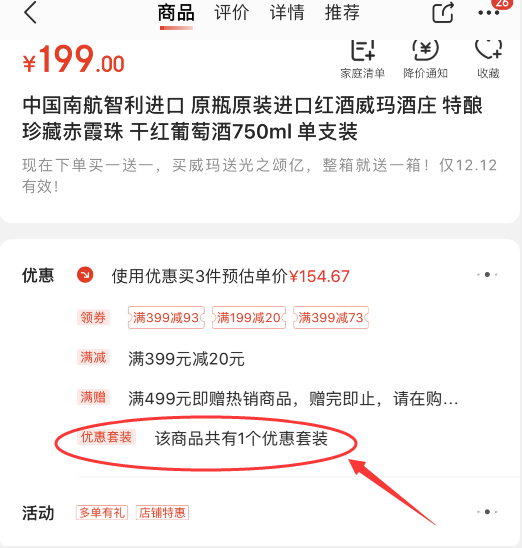 商品 评价 详情 推荐

26

¥199.00

家庭清单 降价通知 收藏

中国南航智利进口 原瓶原装进口红酒威玛酒庄 特酿珍藏赤霞珠 干红葡萄酒750ml 单支装

现在下单买一送一，买威玛送光之颂亿，整箱就送一箱！仅12.12有效！

优惠 使用优惠买3件预估单价¥154.67

领券 满399减93 满199减20 满399减73

满减 满399元减20元

满赠 满499元即赠热销商品，赠完即止，请在购...

优惠套装 该商品共有1个优惠套装

活动 多单有礼 店铺特惠